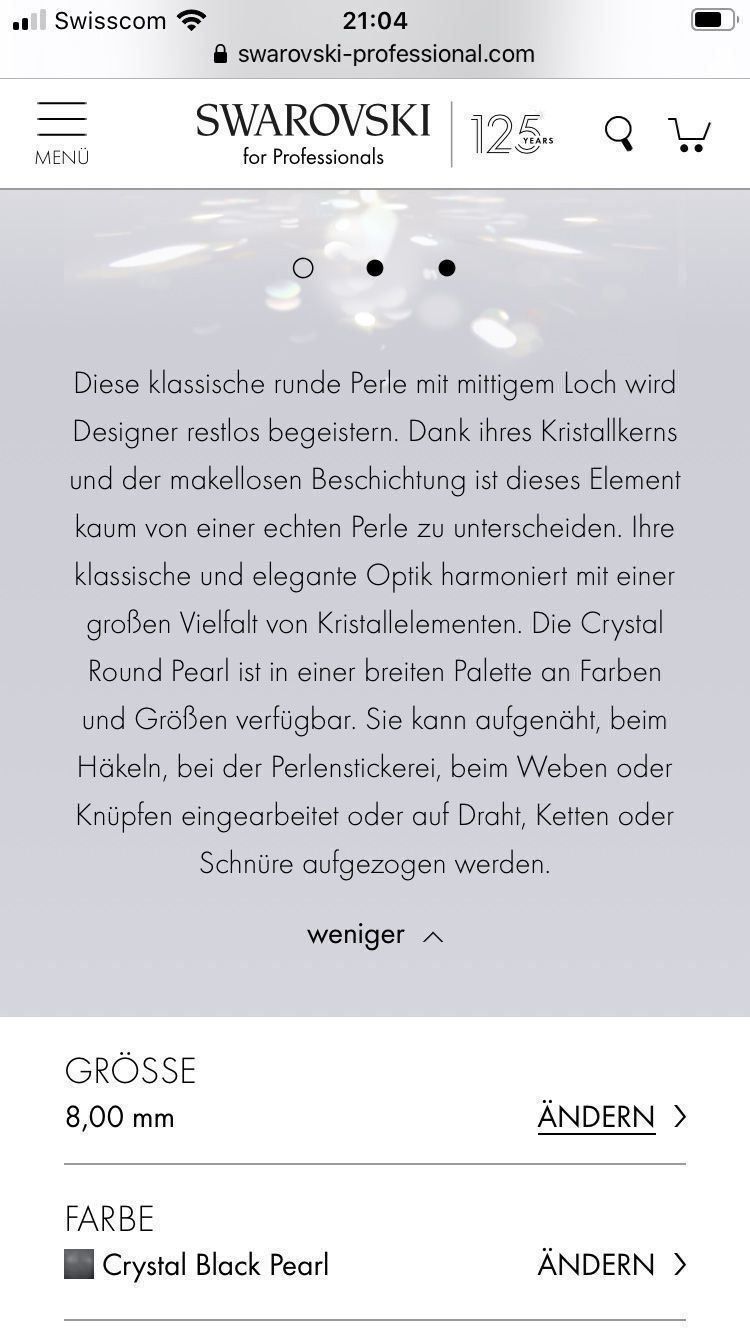 Swisscom 21:04
swarovski-professional.com

MENÜ SWAROVSKI for Professionals 125 YEARS

Diese klassische runde Perle mit mittigem Loch wird Designer restlos begeistern. Dank ihres Kristallkerns und der makellosen Beschichtung ist dieses Element kaum von einer echten Perle zu unterscheiden. Ihre klassische und elegante Optik harmoniert mit einer großen Vielfalt von Kristallelementen. Die Crystal Round Pearl ist in einer breiten Palette an Farben und Größen verfügbar. Sie kann aufgenäht, beim Häkeln, bei der Perlenstickerei, beim Weben oder Knüpfen eingearbeitet oder auf Draht, Ketten oder Schnüre aufgezogen werden.

weniger

GRÖSSE
8,00 mm ÄNDERN

FARBE
Crystal Black Pearl ÄNDERN